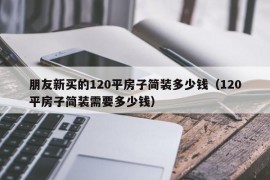 朋友新买的120平房子简装多少钱（120平房子简装需要多少钱）